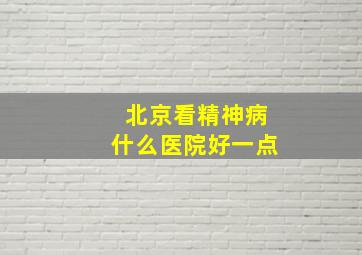 北京看精神病
什么医院好一点